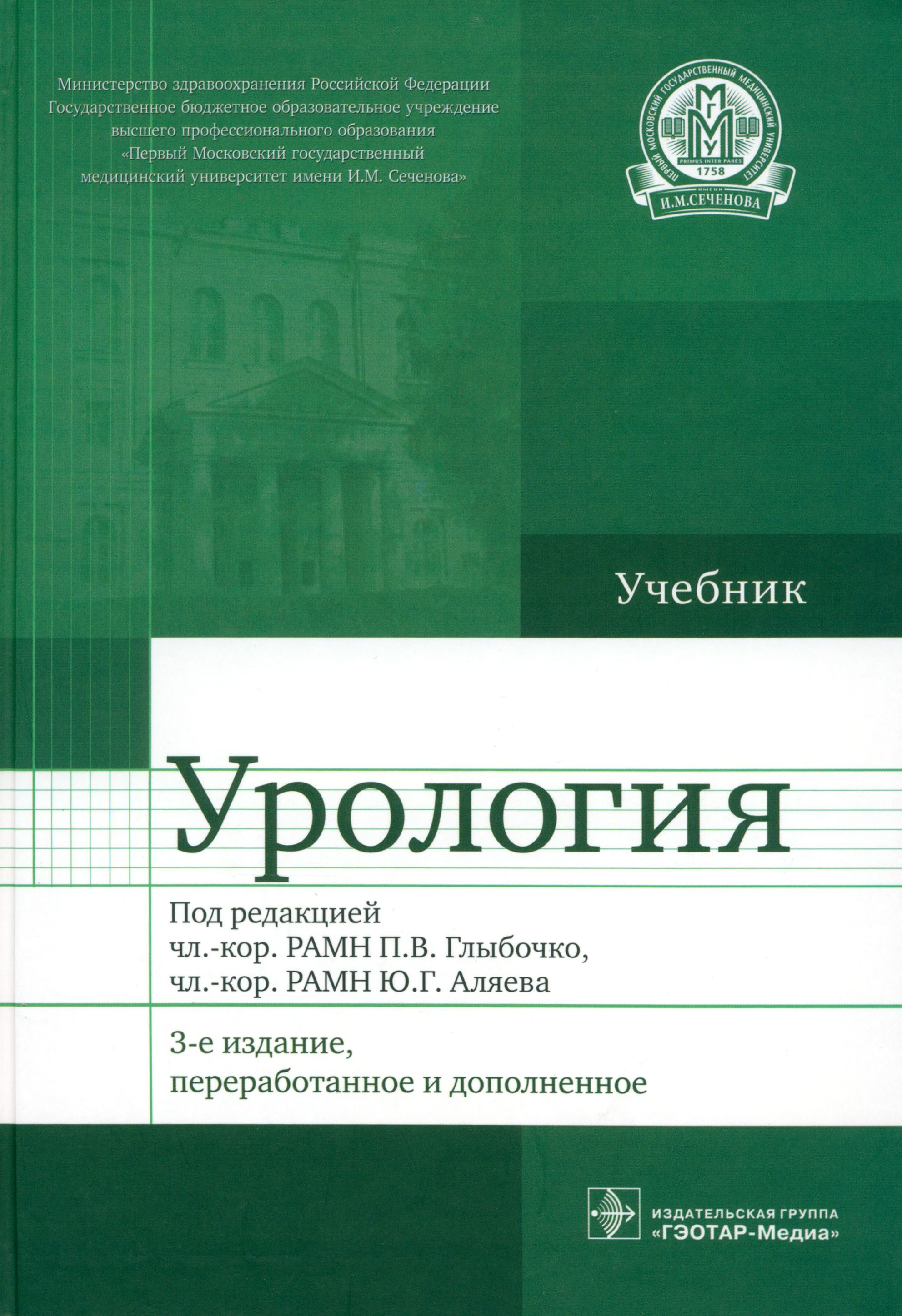 Министерство здравоохранения Российской Федерации
Государственное бюджетное образовательное учреждение
высшего профессионального образования
«Первый Московский государственный
медицинский университет имени И.М. Сеченова»

ПЕРВЫЙ МОСКОВСКИЙ ГОСУДАРСТВЕННЫЙ МЕДИЦИНСКИЙ УНИВЕРСИТЕТ
МГМУ
PRIMUS INTER PARES
1758
ИМЕНИ
И.М.СЕЧЕНОВА

Учебник

Урология

Под редакцией
чл.-кор. РАМН П.В. Глыбочко,
чл.-кор. РАМН Ю.Г. Аляева

3-е издание,
переработанное и дополненное

ИЗДАТЕЛЬСКАЯ ГРУППА
«ГЭОТАР-Медиа»